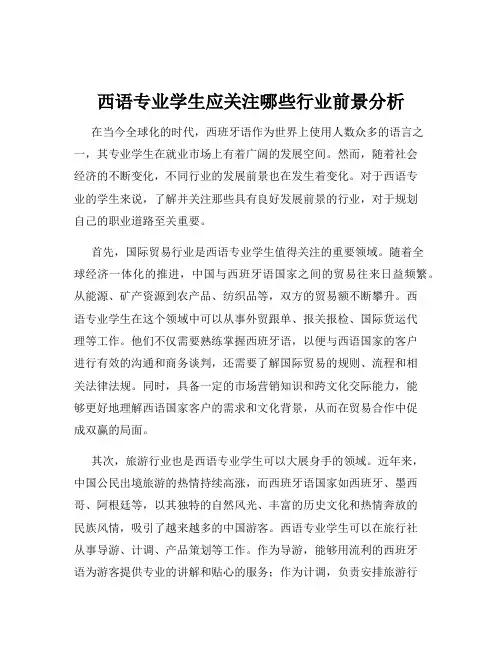 西语专业学生应关注哪些行业前景分析

在当今全球化的时代，西班牙语作为世界上使用人数众多的语言之一，其专业学生在就业市场上有着广阔的发展空间。然而，随着社会经济的不断变化，不同行业的发展前景也在发生着变化。对于西语专业的学生来说，了解并关注那些具有良好发展前景的行业，对于规划自己的职业道路至关重要。

首先，国际贸易行业是西语专业学生值得关注的重要领域。随着全球经济一体化的推进，中国与西班牙语国家之间的贸易往来日益频繁。从能源、矿产资源到农产品、纺织品等，双方的贸易额不断攀升。西语专业学生在这个领域中可以从事外贸跟单、报关报检、国际货运代理等工作。他们不仅需要熟练掌握西班牙语，以便与西语国家的客户进行有效的沟通和商务谈判，还需要了解国际贸易的规则、流程和相关法律法规。同时，具备一定的市场营销知识和跨文化交际能力，能够更好地理解西语国家客户的需求和文化背景，从而在贸易合作中促成双赢的局面。

其次，旅游行业也是西语专业学生可以大展身手的领域。近年来，中国公民出境旅游的热情持续高涨，而西班牙语国家如西班牙、墨西哥、阿根廷等，以其独特的自然风光、丰富的历史文化和热情奔放的民族风情，吸引了越来越多的中国游客。西语专业学生可以在旅行社从事导游、计调、产品策划等工作。作为导游，能够用流利的西班牙语为游客提供专业的讲解和贴心的服务；作为计调，负责安排旅游行